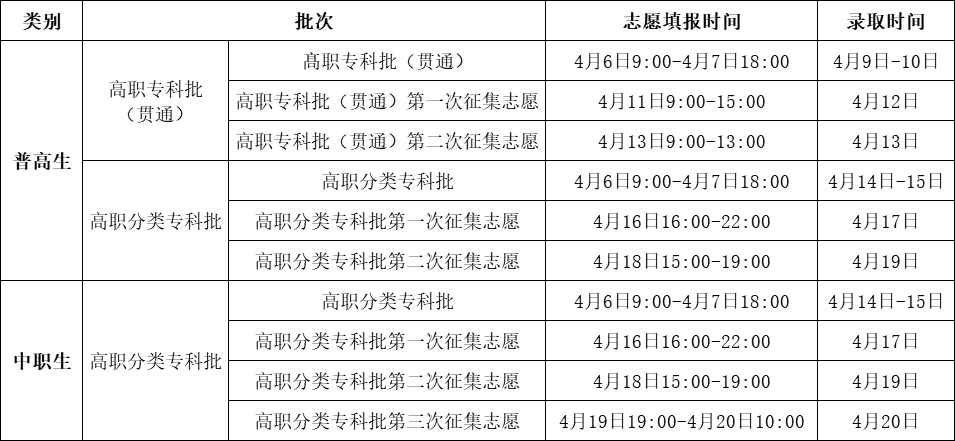 | 类别 | 批次 |  | 志愿填报时间 | 录取时间 |
|---|---|---|---|---|
| 普高生 | 高职专科批（贯通） | 高职专科批（贯通） | 4月6日9:00-4月7日18:00 | 4月9日-10日 |
|  |  | 高职专科批（贯通）第一次征集志愿 | 4月11日9:00-15:00 | 4月12日 |
|  |  | 高职专科批（贯通）第二次征集志愿 | 4月13日9:00-13:00 | 4月13日 |
|  | 高职分类专科批 | 高职分类专科批 | 4月6日9:00-4月7日18:00 | 4月14日-15日 |
|  |  | 高职分类专科批第一次征集志愿 | 4月16日16:00-22:00 | 4月17日 |
|  |  | 高职分类专科批第二次征集志愿 | 4月18日15:00-19:00 | 4月19日 |
| 中职生 | 高职分类专科批 | 高职分类专科批 | 4月6日9:00-4月7日18:00 | 4月14日-15日 |
|  |  | 高职分类专科批第一次征集志愿 | 4月16日16:00-22:00 | 4月17日 |
|  |  | 高职分类专科批第二次征集志愿 | 4月18日15:00-19:00 | 4月19日 |
|  |  | 高职分类专科批第三次征集志愿 | 4月19日19:00-4月20日10:00 | 4月20日 |